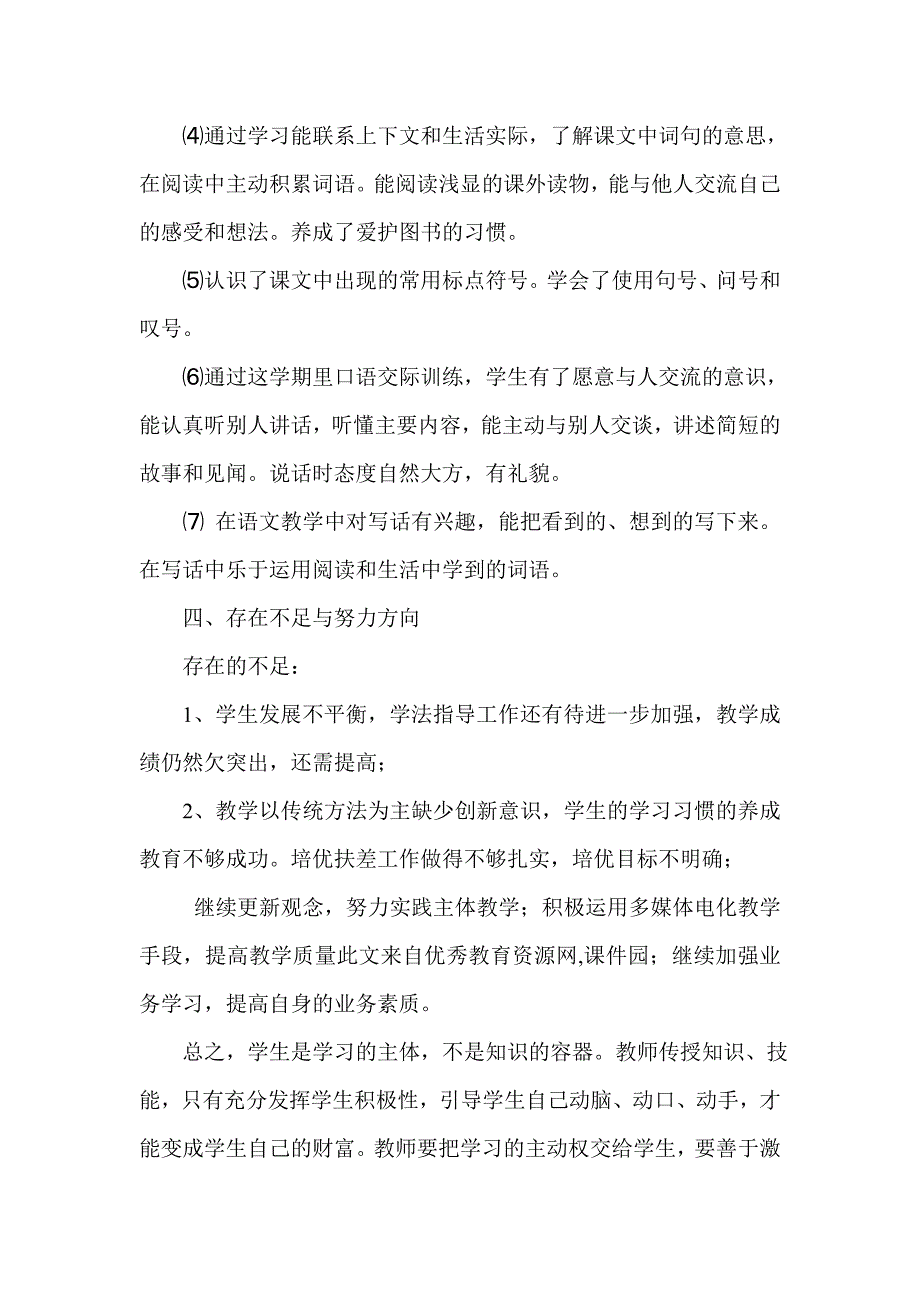 ⑷通过学习能联系上下文和生活实际，了解课文中词句的意思，在阅读中主动积累词语。能阅读浅显的课外读物，能与他人交流自己的感受和想法。养成了爱护图书的习惯。

⑸认识了课文中出现的常用标点符号。学会了使用句号、问号和叹号。

⑹通过这学期里口语交际训练，学生有了愿意与人交流的意识，能认真听别人讲话，听懂主要内容，能主动与别人交谈，讲述简短的故事和见闻。说话时态度自然大方，有礼貌。

⑺ 在语文教学中对写话有兴趣，能把看到的、想到的写下来。在写话中乐于运用阅读和生活中学到的词语。

四、存在不足与努力方向

存在的不足：

1、学生发展不平衡，学法指导工作还有待进一步加强，教学成绩仍然欠突出，还需提高；

2、教学以传统方法为主缺少创新意识，学生的学习习惯的养成教育不够成功。培优扶差工作做得不够扎实，培优目标不明确；

继续更新观念，努力实践主体教学；积极运用多媒体电化教学手段，提高教学质量此文来自优秀教育资源网,课件园；继续加强业务学习，提高自身的业务素质。

总之，学生是学习的主体，不是知识的容器。教师传授知识、技能，只有充分发挥学生积极性，引导学生自己动脑、动口、动手，才能变成学生自己的财富。教师要把学习的主动权交给学生，要善于激